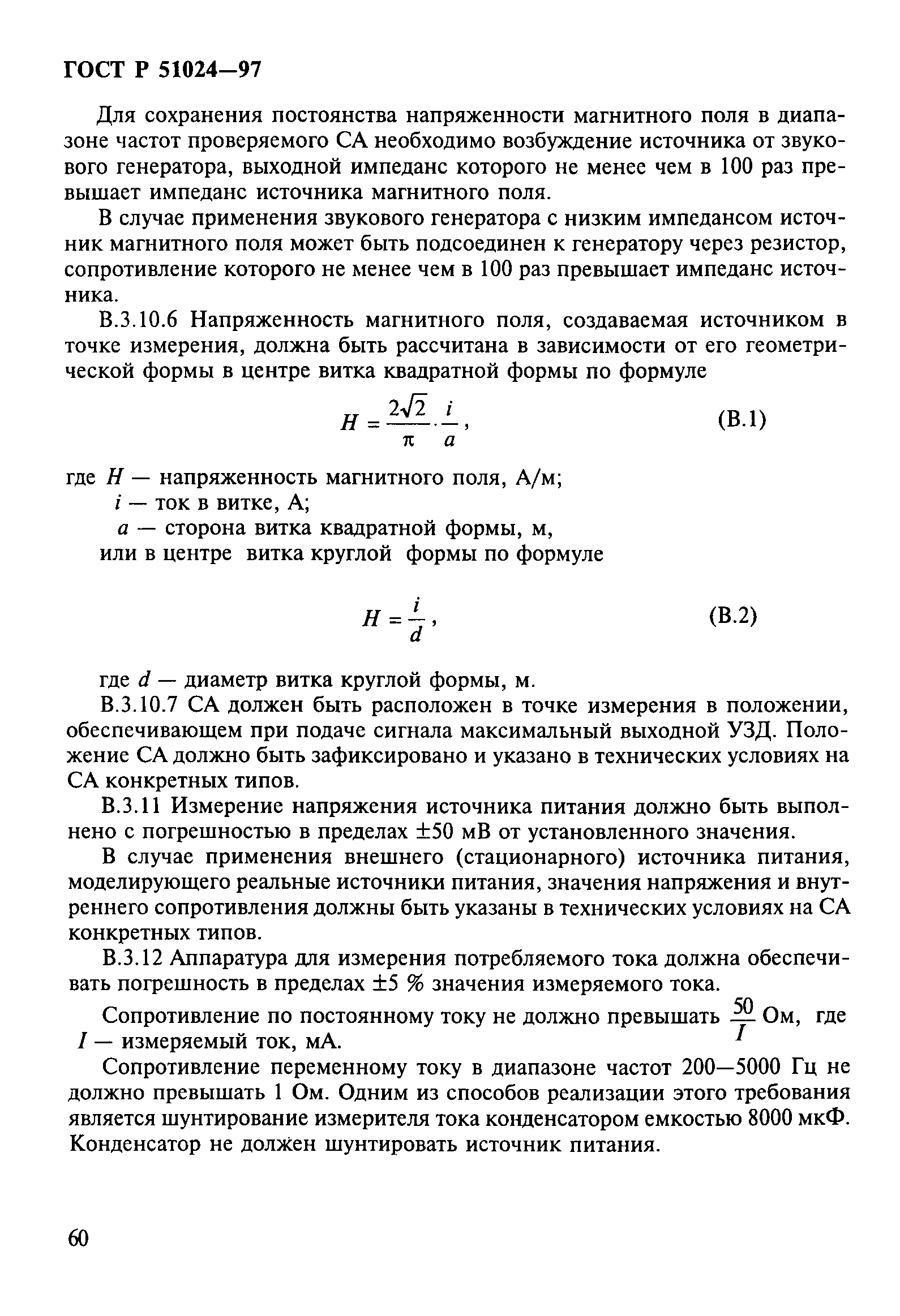 ГОСТ Р 51024—97

Для сохранения постоянства напряженности магнитного поля в диапазоне частот проверяемого СА необходимо возбуждение источника от звукового генератора, выходной импеданс которого не менее чем в 100 раз превышает импеданс источника магнитного поля.

В случае применения звукового генератора с низким импедансом источник магнитного поля может быть подсоединен к генератору через резистор, сопротивление которого не менее чем в 100 раз превышает импеданс источника.

В.3.10.6 Напряженность магнитного поля, создаваемая источником в точке измерения, должна быть рассчитана в зависимости от его геометрической формы в центре витка квадратной формы по формуле

$H = \frac{2\sqrt{2}}{\pi} \cdot \frac{i}{a}$, (В.1)

где $H$ — напряженность магнитного поля, А/м;
$i$ — ток в витке, А;
$a$ — сторона витка квадратной формы, м,
или в центре витка круглой формы по формуле

$H = \frac{i}{d}$, (В.2)

где $d$ — диаметр витка круглой формы, м.

В.3.10.7 СА должен быть расположен в точке измерения в положении, обеспечивающем при подаче сигнала максимальный выходной УЗД. Положение СА должно быть зафиксировано и указано в технических условиях на СА конкретных типов.

В.3.11 Измерение напряжения источника питания должно быть выполнено с погрешностью в пределах ±50 мВ от установленного значения.

В случае применения внешнего (стационарного) источника питания, моделирующего реальные источники питания, значения напряжения и внутреннего сопротивления должны быть указаны в технических условиях на СА конкретных типов.

В.3.12 Аппаратура для измерения потребляемого тока должна обеспечивать погрешность в пределах ±5 % значения измеряемого тока.

Сопротивление по постоянному току не должно превышать $\frac{50}{I}$ Ом, где $I$ — измеряемый ток, мА.

Сопротивление переменному току в диапазоне частот 200—5000 Гц не должно превышать 1 Ом. Одним из способов реализации этого требования является шунтирование измерителя тока конденсатором емкостью 8000 мкФ. Конденсатор не должен шунтировать источник питания.

60